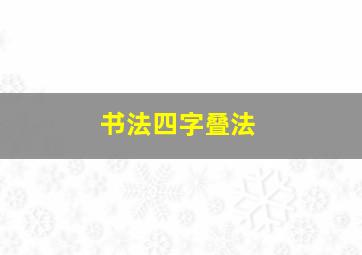 书法四字叠法